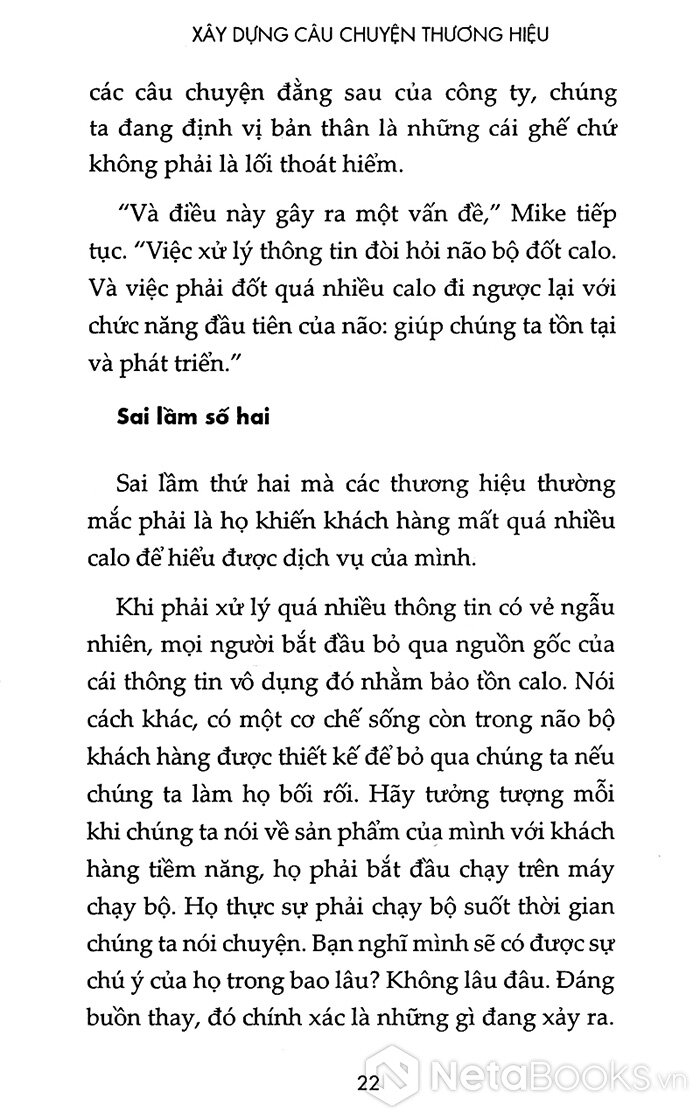 XÂY DỰNG CÂU CHUYỆN THƯƠNG HIỆU

các câu chuyện đằng sau của công ty, chúng ta đang định vị bản thân là những cái ghế chứ không phải là lối thoát hiểm.

"Và điều này gây ra một vấn đề," Mike tiếp tục. "Việc xử lý thông tin đòi hỏi não bộ đốt calo. Và việc phải đốt quá nhiều calo đi ngược lại với chức năng đầu tiên của não: giúp chúng ta tồn tại và phát triển."

Sai lầm số hai

Sai lầm thứ hai mà các thương hiệu thường mắc phải là họ khiến khách hàng mất quá nhiều calo để hiểu được dịch vụ của mình.

Khi phải xử lý quá nhiều thông tin có vẻ ngẫu nhiên, mọi người bắt đầu bỏ qua nguồn gốc của cái thông tin vô dụng đó nhằm bảo tồn calo. Nói cách khác, có một cơ chế sống còn trong não bộ khách hàng được thiết kế để bỏ qua chúng ta nếu chúng ta làm họ bối rối. Hãy tưởng tượng mỗi khi chúng ta nói về sản phẩm của mình với khách hàng tiềm năng, họ phải bắt đầu chạy trên máy chạy bộ. Họ thực sự phải chạy bộ suốt thời gian chúng ta nói chuyện. Bạn nghĩ mình sẽ có được sự chú ý của họ trong bao lâu? Không lâu đâu. Đáng buồn thay, đó chính xác là những gì đang xảy ra.

22

NetaBooks.vn